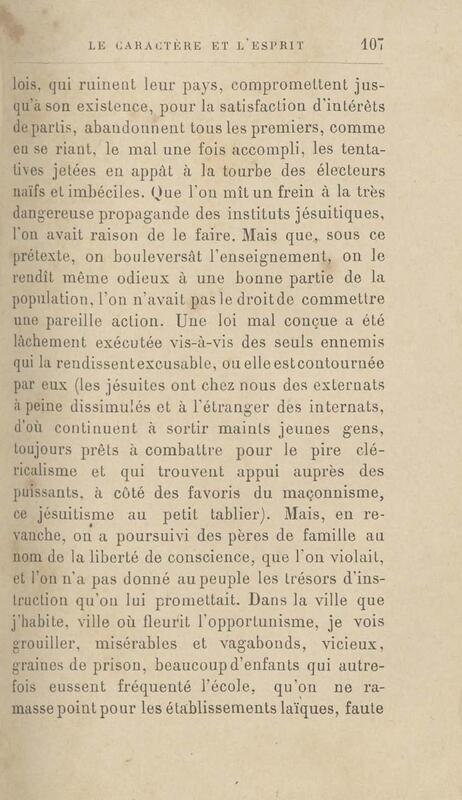 LE CARACTÈRE ET L'ESPRIT 107

lois, qui ruinent leur pays, compromettent jusqu'à son existence, pour la satisfaction d'intérêts de partis, abandonnent tous les premiers, comme en se riant, le mal une fois accompli, les tentatives jetées en appât à la tourbe des électeurs naïfs et imbéciles. Que l'on mît un frein à la très dangereuse propagande des instituts jésuitiques, l'on avait raison de le faire. Mais que, sous ce prétexte, on bouleversât l'enseignement, on le rendît même odieux à une bonne partie de la population, l'on n'avait pas le droit de commettre une pareille action. Une loi mal conçue a été lâchement exécutée vis-à-vis des seuls ennemis qui la rendissent excusable, ou elle est contournée par eux (les jésuites ont chez nous des externats à peine dissimulés et à l'étranger des internats, d'où continuent à sortir maints jeunes gens, toujours prêts à combattre pour le pire cléricalisme et qui trouvent appui auprès des puissants, à côté des favoris du maçonnisme, ce jésuitisme au petit tablier). Mais, en revanche, on a poursuivi des pères de famille au nom de la liberté de conscience, que l'on violait, et l'on n'a pas donné au peuple les trésors d'instruction qu'on lui promettait. Dans la ville que j'habite, ville où fleurit l'opportunisme, je vois grouiller, misérables et vagabonds, vicieux, graines de prison, beaucoup d'enfants qui autrefois eussent fréquenté l'école, qu'on ne ramasse point pour les établissements laïques, faute